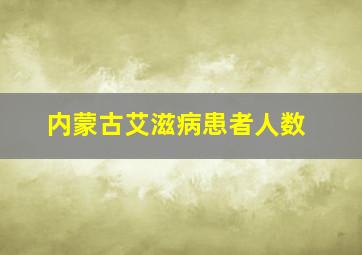 内蒙古艾滋病患者人数